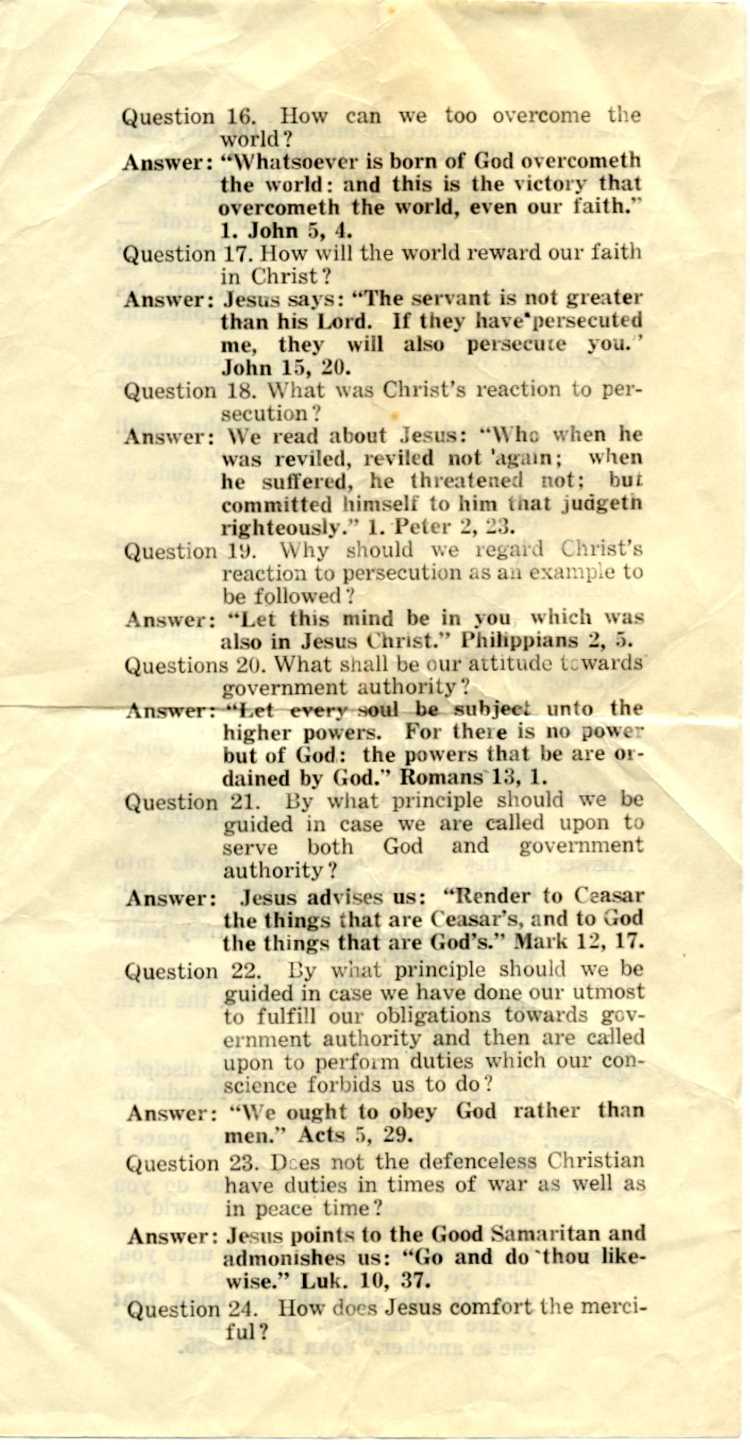 Question 16. How can we too overcome the world?

Answer: "Whatsoever is born of God overcometh the world: and this is the victory that overcometh the world, even our faith." 1. John 5, 4.

Question 17. How will the world reward our faith in Christ?

Answer: Jesus says: "The servant is not greater than his Lord. If they have persecuted me, they will also persecute you." John 15, 20.

Question 18. What was Christ's reaction to persecution?

Answer: We read about Jesus: "Who when he was reviled, reviled not again; when he suffered, he threatened not; but committed himself to him that judgeth righteously." 1. Peter 2, 23.

Question 19. Why should we regard Christ's reaction to persecution as an example to be followed?

Answer: "Let this mind be in you which was also in Jesus Christ." Philippians 2, 5.

Questions 20. What shall be our attitude towards government authority?

Answer: "Let every soul be subject unto the higher powers. For there is no power but of God: the powers that be are ordained by God." Romans 13, 1.

Question 21. By what principle should we be guided in case we are called upon to serve both God and government authority?

Answer: Jesus advises us: "Render to Ceasar the things that are Ceasar's, and to God the things that are God's." Mark 12, 17.

Question 22. By what principle should we be guided in case we have done our utmost to fulfill our obligations towards government authority and then are called upon to perform duties which our conscience forbids us to do?

Answer: "We ought to obey God rather than men." Acts 5, 29.

Question 23. Does not the defenceless Christian have duties in times of war as well as in peace time?

Answer: Jesus points to the Good Samaritan and admonishes us: "Go and do thou likewise." Luk. 10, 37.

Question 24. How does Jesus comfort the merciful?